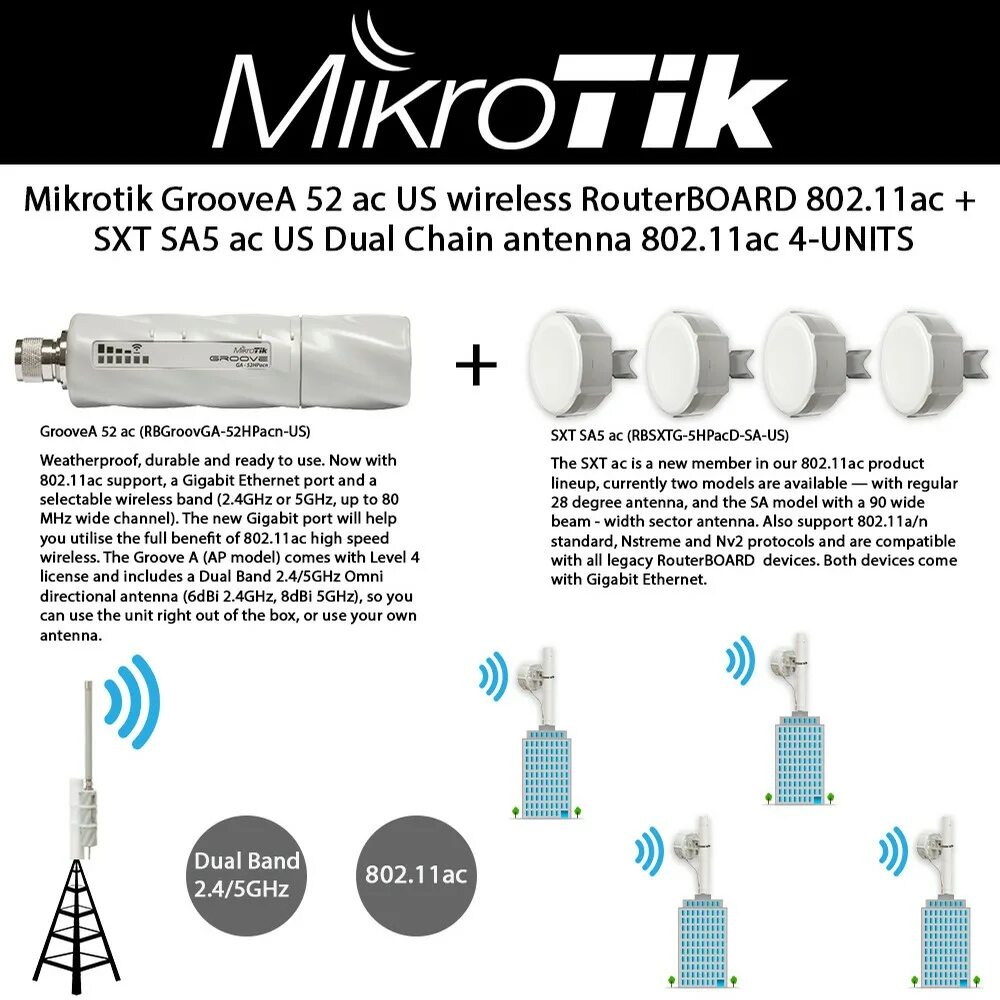 MikroTik

Mikrotik GrooveA 52 ac US wireless RouterBOARD 802.11ac + SXT SA5 ac US Dual Chain antenna 802.11ac 4-UNITS

MikroTik
GROOVE
GA-52HPacn

+

GrooveA 52 ac (RBGroovGA-52HPacn-US)

Weatherproof, durable and ready to use. Now with 802.11ac support, a Gigabit Ethernet port and a selectable wireless band (2.4GHz or 5GHz, up to 80 MHz wide channel). The new Gigabit port will help you utilise the full benefit of 802.11ac high speed wireless. The Groove A (AP model) comes with Level 4 license and includes a Dual Band 2.4/5GHz Omni directional antenna (6dBi 2.4GHz, 8dBi 5GHz), so you can use the unit right out of the box, or use your own antenna.

SXT SA5 ac (RBSXTG-5HPacD-SA-US)

The SXT ac is a new member in our 802.11ac product lineup, currently two models are available — with regular 28 degree antenna, and the SA model with a 90 wide beam - width sector antenna. Also support 802.11a/n standard, Nstreme and Nv2 protocols and are compatible with all legacy RouterBOARD devices. Both devices come with Gigabit Ethernet.

Dual Band 2.4/5GHz

802.11ac